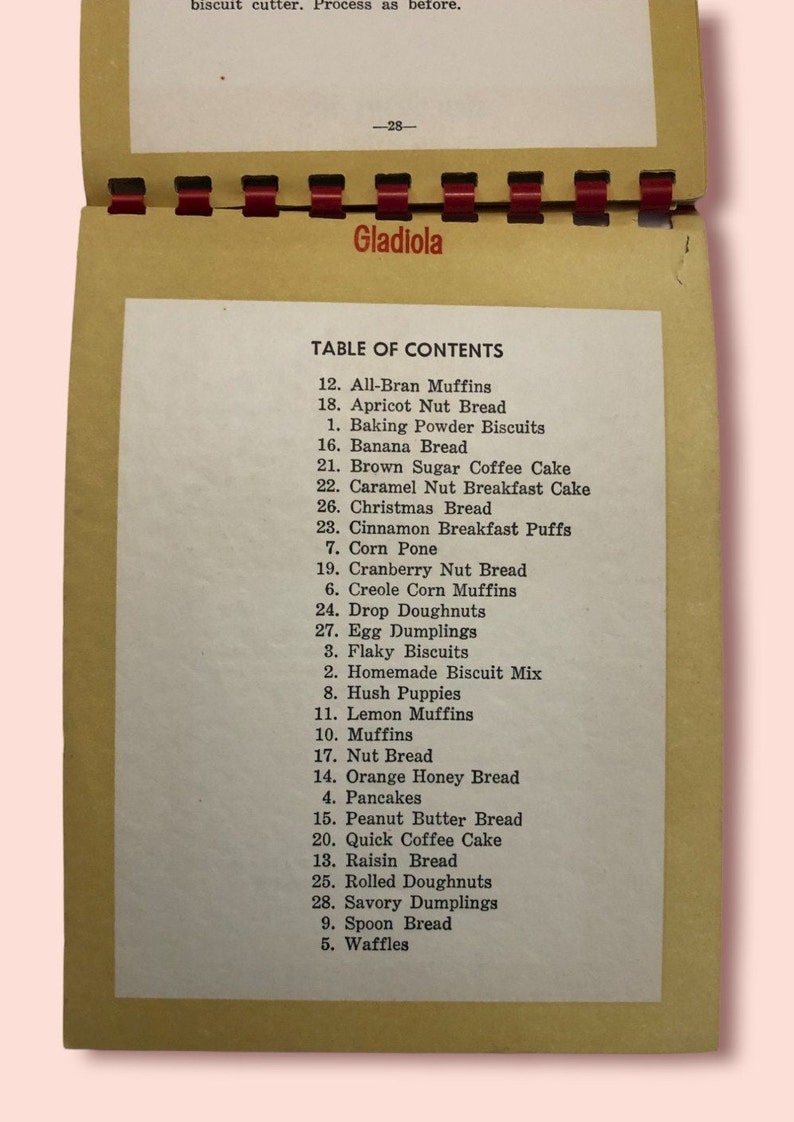 biscuit cutter. Process as before.

—28—

Gladiola

TABLE OF CONTENTS

12. All-Bran Muffins
18. Apricot Nut Bread
1. Baking Powder Biscuits
16. Banana Bread
21. Brown Sugar Coffee Cake
22. Caramel Nut Breakfast Cake
26. Christmas Bread
23. Cinnamon Breakfast Puffs
7. Corn Pone
19. Cranberry Nut Bread
6. Creole Corn Muffins
24. Drop Doughnuts
27. Egg Dumplings
3. Flaky Biscuits
2. Homemade Biscuit Mix
8. Hush Puppies
11. Lemon Muffins
10. Muffins
17. Nut Bread
14. Orange Honey Bread
4. Pancakes
15. Peanut Butter Bread
20. Quick Coffee Cake
13. Raisin Bread
25. Rolled Doughnuts
28. Savory Dumplings
9. Spoon Bread
5. Waffles